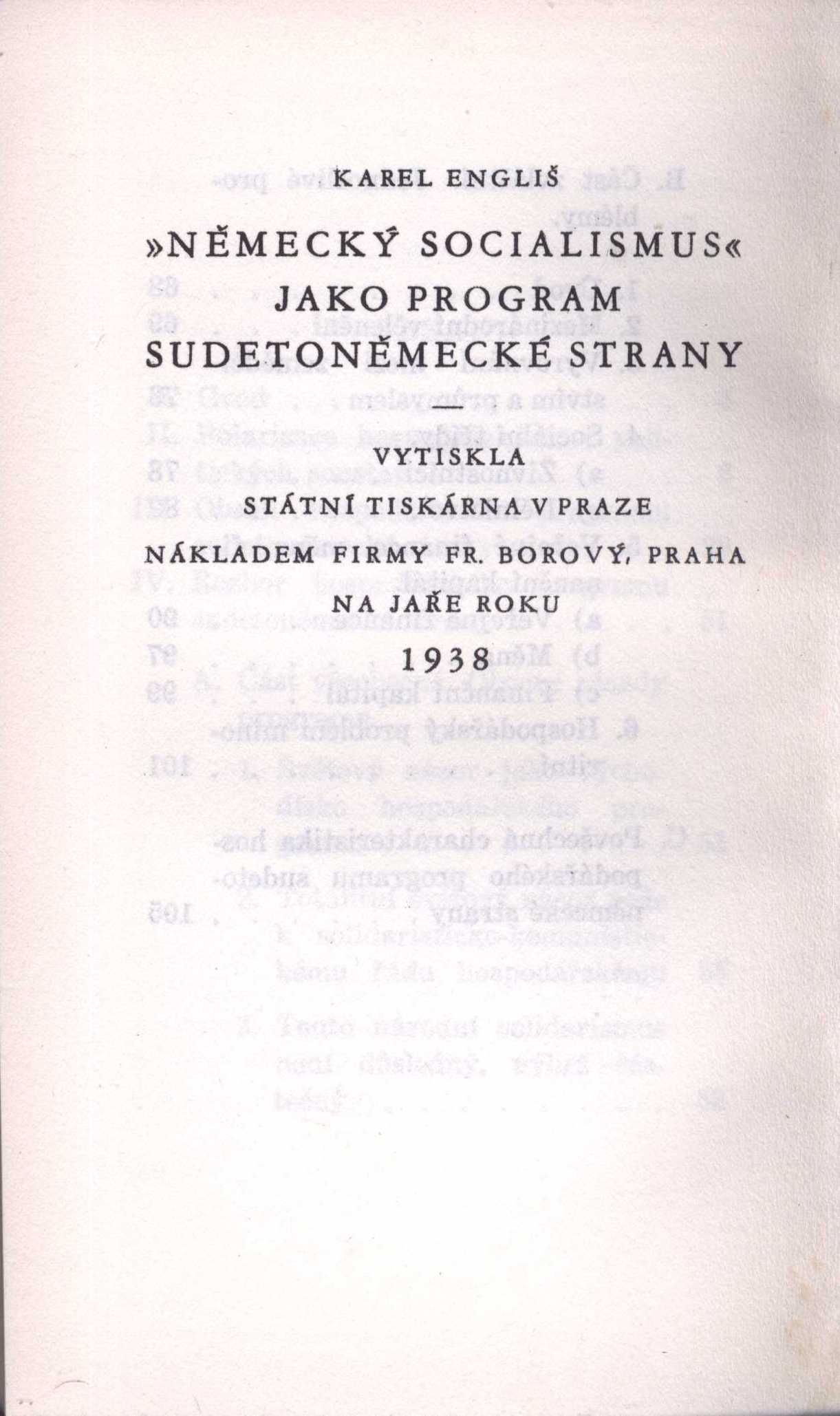 KAREL ENGLIŠ

»NĚMECKÝ SOCIALISMUS«
JAKO PROGRAM
SUDETONĚMECKÉ STRANY

—

VYTISKLA
STÁTNÍ TISKÁRNA V PRAZE
NÁKLADEM FIRMY FR. BOROVÝ, PRAHA
NA JAŘE ROKU
1938